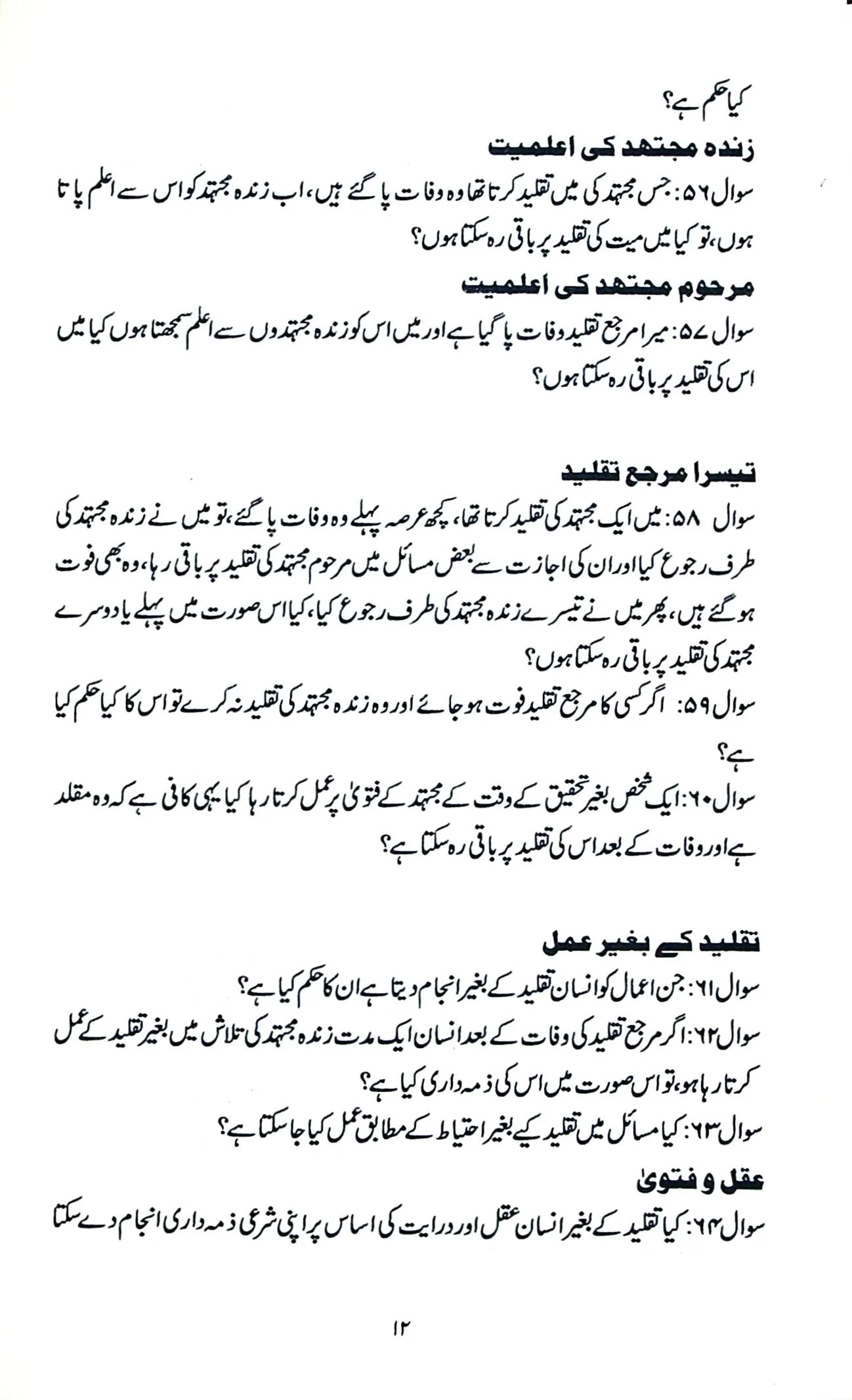 کیا حکم ہے؟

زندہ مجتھد کی اعلمیت

سوال ۵۶: جس مجتہد کی میں تقلید کرتا تھا وہ وفات پا گئے ہیں، اب زندہ مجتہد کو اس سے اعلم پاتا ہوں، تو کیا میں میت کی تقلید پر باقی رہ سکتا ہوں؟

مرحوم مجتھد کی اعلمیت

سوال ۵۷: میرا مرجع تقلید وفات پا گیا ہے اور میں اس کو زندہ مجتہدوں سے اعلم سمجھتا ہوں کیا میں اس کی تقلید پر باقی رہ سکتا ہوں؟

تیسرا مرجع تقلید

سوال ۵۸: میں ایک مجتہد کی تقلید کرتا تھا، کچھ عرصہ پہلے وہ وفات پا گئے، تو میں نے زندہ مجتہد کی طرف رجوع کیا اور ان کی اجازت سے بعض مسائل میں مرحوم مجتہد کی تقلید پر باقی رہا، وہ بھی فوت ہو گئے ہیں، پھر میں نے تیسرے زندہ مجتہد کی طرف رجوع کیا، کیا اس صورت میں پہلے یا دوسرے مجتہد کی تقلید پر باقی رہ سکتا ہوں؟

سوال ۵۹: اگر کسی کا مرجع تقلید فوت ہو جائے اور وہ زندہ مجتہد کی تقلید نہ کرے تو اس کا کیا حکم کیا ہے؟

سوال ۶۰: ایک شخص بغیر تحقیق کے وقت کے مجتہد کے فتویٰ پر عمل کرتا رہا کیا یہی کافی ہے کہ وہ مقلد ہے اور وفات کے بعد اس کی تقلید پر باقی رہ سکتا ہے؟

تقلید کے بغیر عمل

سوال ۶۱: جن اعمال کو انسان تقلید کے بغیر انجام دیتا ہے ان کا حکم کیا ہے؟

سوال ۶۲: اگر مرجع تقلید کی وفات کے بعد انسان ایک مدت زندہ مجتہد کی تلاش میں بغیر تقلید کے عمل کرتا رہا ہو، تو اس صورت میں اس کی ذمہ داری کیا ہے؟

سوال ۶۳: کیا مسائل میں تقلید کیے بغیر احتیاط کے مطابق عمل کیا جا سکتا ہے؟

عقل و فتویٰ

سوال ۶۴: کیا تقلید کے بغیر انسان عقل اور درایت کی اساس پر اپنی شرعی ذمہ داری انجام دے سکتا

۱۲